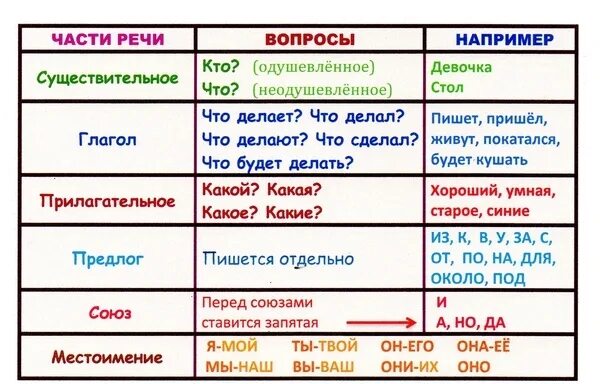 | ЧАСТИ РЕЧИ | ВОПРОСЫ | НАПРИМЕР |
|---|---|---|
| Существительное | Кто? (одушевлённое) Что? (неодушевлённое) | Девочка Стол |
| Глагол | Что делает? Что делал? Что делают? Что сделал? Что будет делать? | Пишет, пришёл, живут, покатался, будет кушать |
| Прилагательное | Какой? Какая? Какое? Какие? | Хороший, умная, старое, синие |
| Предлог | Пишется отдельно | ИЗ, К, В, У, ЗА, С, ОТ, ПО, НА, ДЛЯ, ОКОЛО, ПОД |
| Союз | Перед союзами ставится запятая | И А, НО, ДА |
| Местоимение | Я-МОЙ ТЫ-ТВОЙ ОН-ЕГО ОНА-ЕЁ МЫ-НАШ ВЫ-ВАШ ОНИ-ИХ ОНО | |